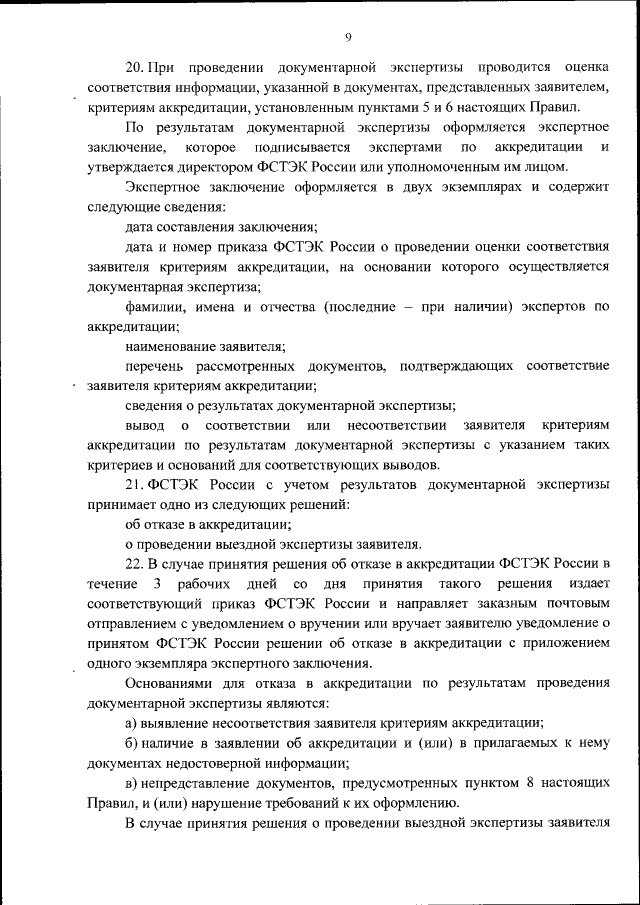 9

20. При проведении документарной экспертизы проводится оценка соответствия информации, указанной в документах, представленных заявителем, критериям аккредитации, установленным пунктами 5 и 6 настоящих Правил.

По результатам документарной экспертизы оформляется экспертное заключение, которое подписывается экспертами по аккредитации и утверждается директором ФСТЭК России или уполномоченным им лицом.

Экспертное заключение оформляется в двух экземплярах и содержит следующие сведения:

дата составления заключения;

дата и номер приказа ФСТЭК России о проведении оценки соответствия заявителя критериям аккредитации, на основании которого осуществляется документарная экспертиза;

фамилии, имена и отчества (последние – при наличии) экспертов по аккредитации;

наименование заявителя;

перечень рассмотренных документов, подтверждающих соответствие заявителя критериям аккредитации;

сведения о результатах документарной экспертизы;

вывод о соответствии или несоответствии заявителя критериям аккредитации по результатам документарной экспертизы с указанием таких критериев и оснований для соответствующих выводов.

21. ФСТЭК России с учетом результатов документарной экспертизы принимает одно из следующих решений:

об отказе в аккредитации;

о проведении выездной экспертизы заявителя.

22. В случае принятия решения об отказе в аккредитации ФСТЭК России в течение 3 рабочих дней со дня принятия такого решения издает соответствующий приказ ФСТЭК России и направляет заказным почтовым отправлением с уведомлением о вручении или вручает заявителю уведомление о принятом ФСТЭК России решении об отказе в аккредитации с приложением одного экземпляра экспертного заключения.

Основаниями для отказа в аккредитации по результатам проведения документарной экспертизы являются:

а) выявление несоответствия заявителя критериям аккредитации;

б) наличие в заявлении об аккредитации и (или) в прилагаемых к нему документах недостоверной информации;

в) непредставление документов, предусмотренных пунктом 8 настоящих Правил, и (или) нарушение требований к их оформлению.

В случае принятия решения о проведении выездной экспертизы заявителя